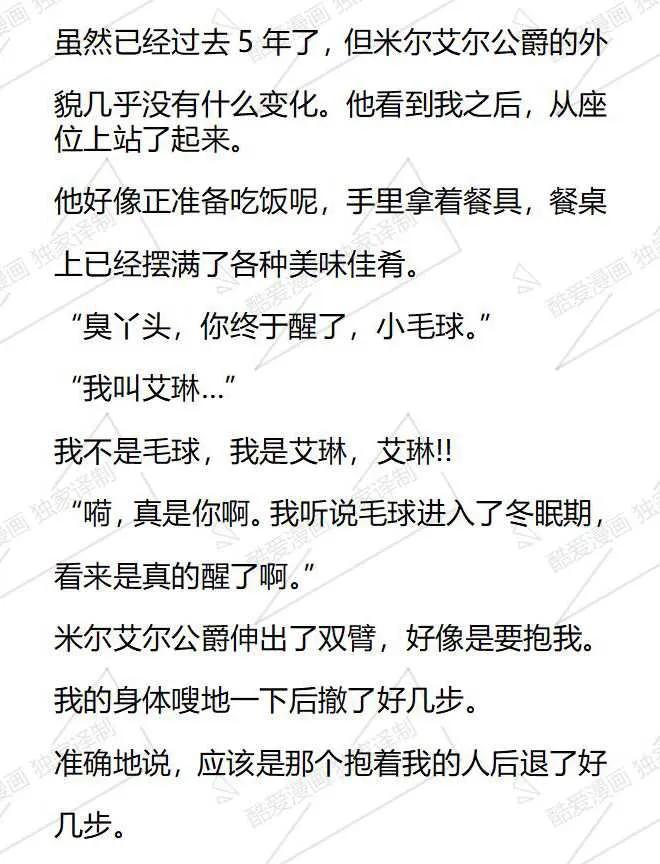 虽然已经过去5年了，但米尔艾尔公爵的外貌几乎没有什么变化。他看到我之后，从座位上站了起来。

他好像正准备吃饭呢，手里拿着餐具，餐桌上已经摆满了各种美味佳肴。

“臭丫头，你终于醒了，小毛球。”

“我叫艾琳…”

我不是毛球，我是艾琳，艾琳!!

“嗬，真是你啊。我听说毛球进入了冬眠期，看来是真的醒了啊。”

米尔艾尔公爵伸出了双臂，好像是要抱我。

我的身体嗖地一下后撤了好几步。

准确地说，应该是那个抱着我的人后退了好几步。

酷爱漫画 独家译制